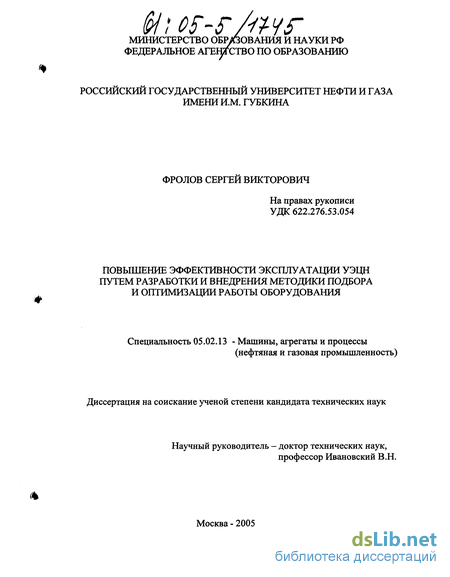 61:05-5/1745

МИНИСТЕРСТВО ОБРАЗОВАНИЯ И НАУКИ РФ
ФЕДЕРАЛЬНОЕ АГЕНТСТВО ПО ОБРАЗОВАНИЮ

РОССИЙСКИЙ ГОСУДАРСТВЕННЫЙ УНИВЕРСИТЕТ НЕФТИ И ГАЗА
ИМЕНИ И.М. ГУБКИНА

ФРОЛОВ СЕРГЕЙ ВИКТОРОВИЧ

На правах рукописи
УДК 622.276.53.054

ПОВЫШЕНИЕ ЭФФЕКТИВНОСТИ ЭКСПЛУАТАЦИИ УЭЦН
ПУТЕМ РАЗРАБОТКИ И ВНЕДРЕНИЯ МЕТОДИКИ ПОДБОРА
И ОПТИМИЗАЦИИ РАБОТЫ ОБОРУДОВАНИЯ

Специальность 05.02.13 - Машины, агрегаты и процессы
(нефтяная и газовая промышленность)

Диссертация на соискание ученой степени кандидата технических наук

Научный руководитель – доктор технических наук,
профессор Ивановский В.Н.

Москва - 2005

dsLib.net
библиотека диссертаций